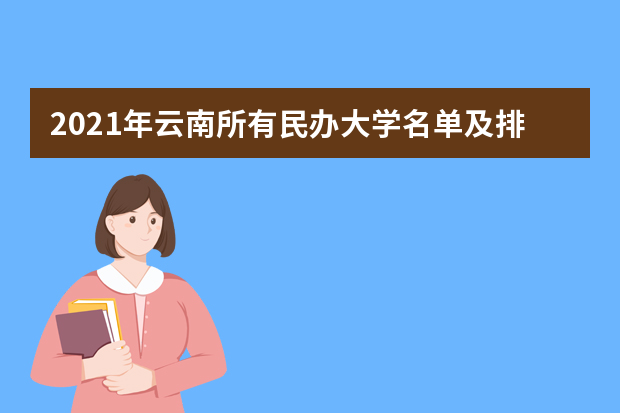 2021年云南所有民办大学名单及排